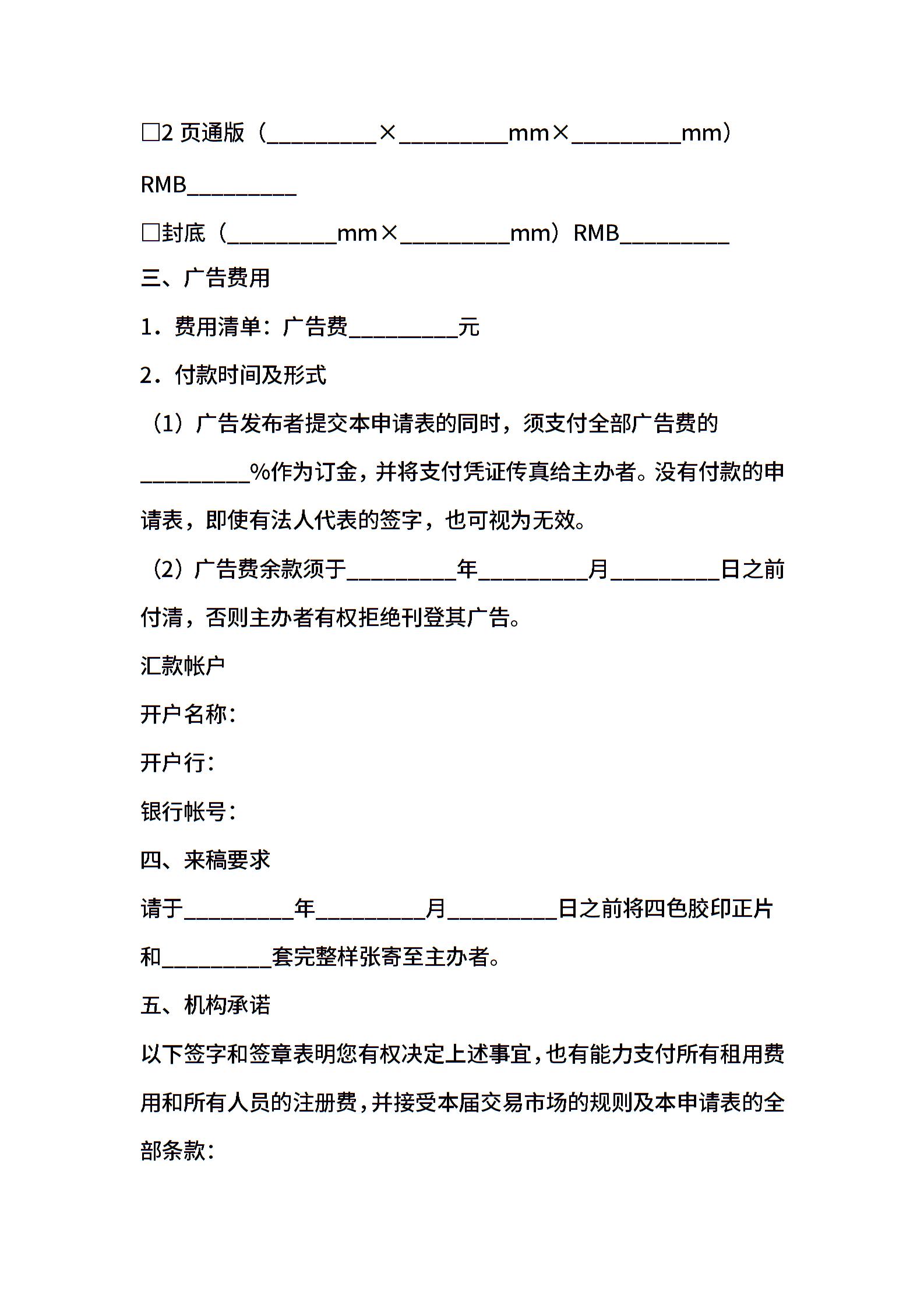 □2 页通版（_________×_________mm×_________mm）RMB_________

□封底（_________mm×_________mm）RMB_________

三、广告费用

1．费用清单：广告费_________元

2．付款时间及形式

（1）广告发布者提交本申请表的同时，须支付全部广告费的_________%作为订金，并将支付凭证传真给主办者。没有付款的申请表，即使有法人代表的签字，也可视为无效。

（2）广告费余款须于_________年_________月_________日之前付清，否则主办者有权拒绝刊登其广告。

汇款帐户

开户名称：

开户行：

银行帐号：

四、来稿要求

请于_________年_________月_________日之前将四色胶印正片和_________套完整样张寄至主办者。

五、机构承诺

以下签字和签章表明您有权决定上述事宜，也有能力支付所有租用费用和所有人员的注册费，并接受本届交易市场的规则及本申请表的全部条款：